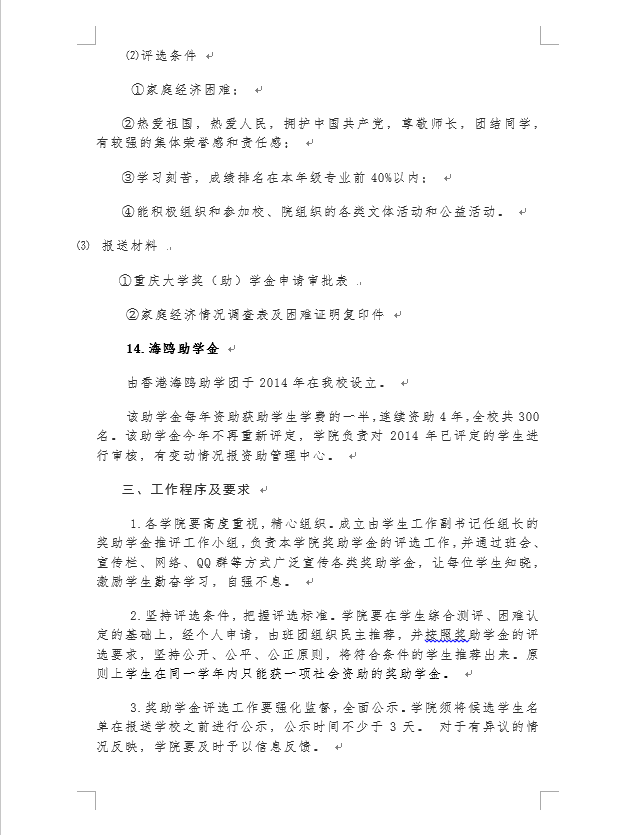 ⑵评选条件

①家庭经济困难；

②热爱祖国，热爱人民，拥护中国共产党，尊敬师长，团结同学，有较强的集体荣誉感和责任感；

③学习刻苦，成绩排名在本年级专业前 40%以内；

④能积极组织和参加校、院组织的各类文体活动和公益活动。

⑶ 报送材料

①重庆大学奖（助）学金申请审批表

②家庭经济情况调查表及困难证明复印件

14.海鸥助学金

由香港海鸥助学团于 2014 年在我校设立。

该助学金每年资助获助学生学费的一半，连续资助 4 年，全校共 300 名。该助学金今年不再重新评定，学院负责对 2014 年已评定的学生进行审核，有变动情况报资助管理中心。

三、工作程序及要求

1.各学院要高度重视，精心组织。成立由学生工作副书记任组长的奖助学金推评工作小组，负责本学院奖助学金的评选工作，并通过班会、宣传栏、网络、QQ 群等方式广泛宣传各类奖助学金，让每位学生知晓，激励学生勤奋学习，自强不息。

2.坚持评选条件，把握评选标准。学院要在学生综合测评、困难认定的基础上，经个人申请，由班团组织民主推荐，并按照奖助学金的评选要求，坚持公开、公平、公正原则，将符合条件的学生推荐出来。原则上学生在同一学年内只能获一项社会资助的奖助学金。

3.奖助学金评选工作要强化监督，全面公示。学院须将候选学生名单在报送学校之前进行公示，公示时间不少于 3 天。 对于有异议的情况反映，学院要及时予以信息反馈。